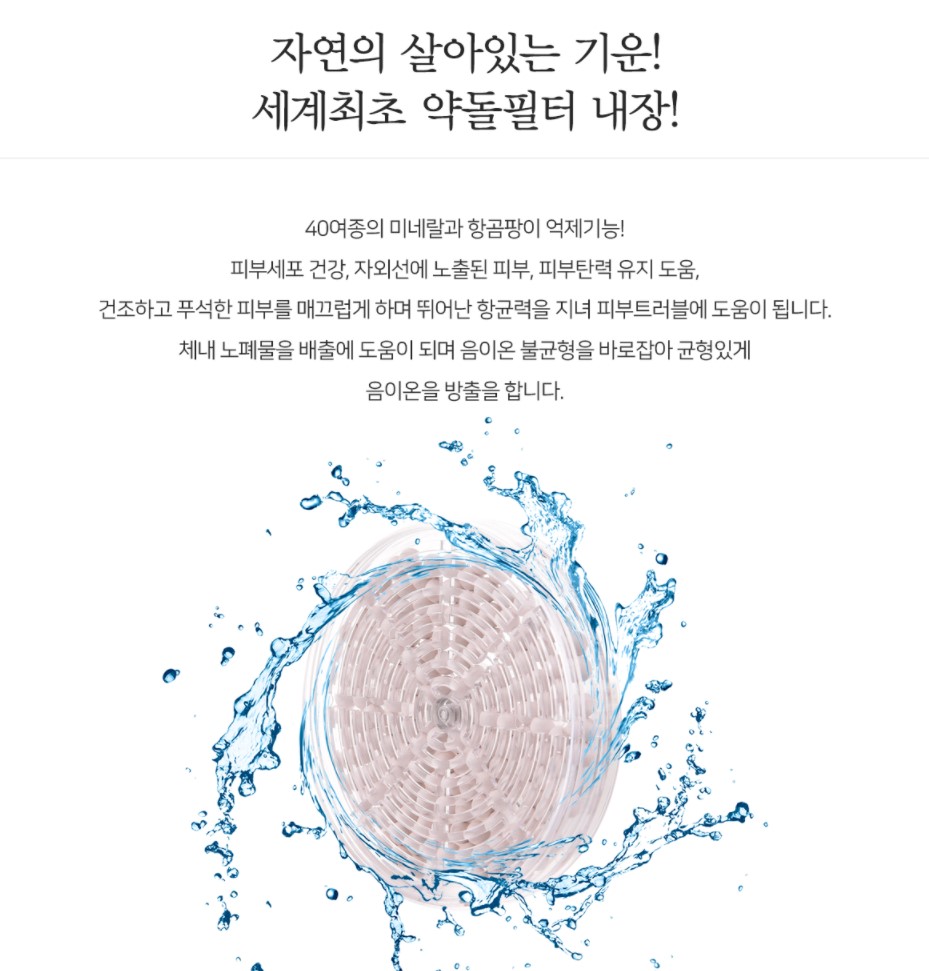 자연의 살아있는 기운!
세계최초 약돌필터 내장!

40여종의 미네랄과 항곰팡이 억제기능!
피부세포 건강, 자외선에 노출된 피부, 피부탄력 유지 도움,
건조하고 푸석한 피부를 매끄럽게 하며 뛰어난 항균력을 지녀 피부트러블에 도움이 됩니다.
체내 노폐물을 배출에 도움이 되며 음이온 불균형을 바로잡아 균형있게
음이온을 방출을 합니다.